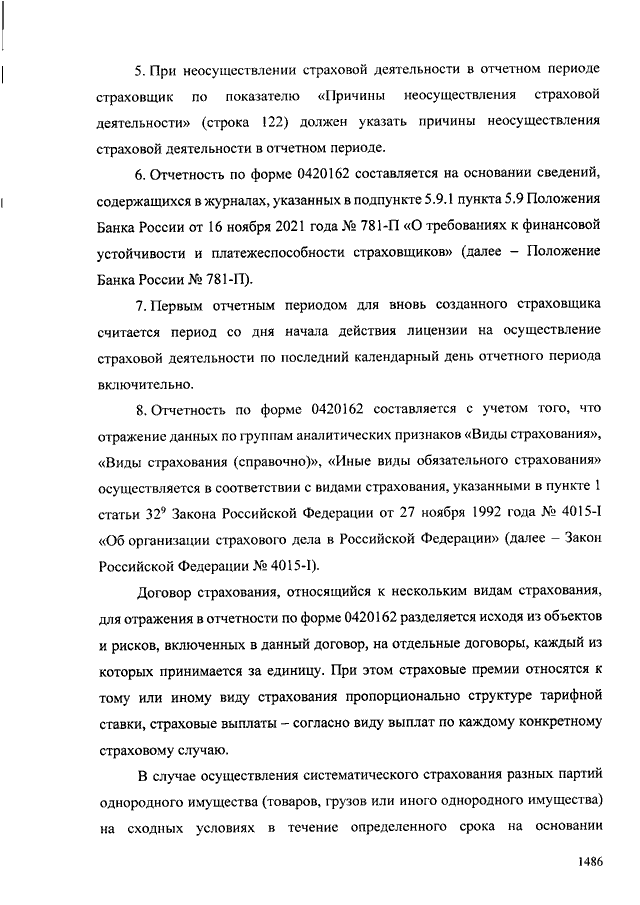 5. При неосуществлении страховой деятельности в отчетном периоде страховщик по показателю «Причины неосуществления страховой деятельности» (строка 122) должен указать причины неосуществления страховой деятельности в отчетном периоде.

6. Отчетность по форме 0420162 составляется на основании сведений, содержащихся в журналах, указанных в подпункте 5.9.1 пункта 5.9 Положения Банка России от 16 ноября 2021 года № 781-П «О требованиях к финансовой устойчивости и платежеспособности страховщиков» (далее – Положение Банка России № 781-П).

7. Первым отчетным периодом для вновь созданного страховщика считается период со дня начала действия лицензии на осуществление страховой деятельности по последний календарный день отчетного периода включительно.

8. Отчетность по форме 0420162 составляется с учетом того, что отражение данных по группам аналитических признаков «Виды страхования», «Виды страхования (справочно)», «Иные виды обязательного страхования» осуществляется в соответствии с видами страхования, указанными в пункте 1 статьи $32^9$ Закона Российской Федерации от 27 ноября 1992 года № 4015-I «Об организации страхового дела в Российской Федерации» (далее – Закон Российской Федерации № 4015-I).

Договор страхования, относящийся к нескольким видам страхования, для отражения в отчетности по форме 0420162 разделяется исходя из объектов и рисков, включенных в данный договор, на отдельные договоры, каждый из которых принимается за единицу. При этом страховые премии относятся к тому или иному виду страхования пропорционально структуре тарифной ставки, страховые выплаты – согласно виду выплат по каждому конкретному страховому случаю.

В случае осуществления систематического страхования разных партий однородного имущества (товаров, грузов или иного однородного имущества) на сходных условиях в течение определенного срока на основании

1486